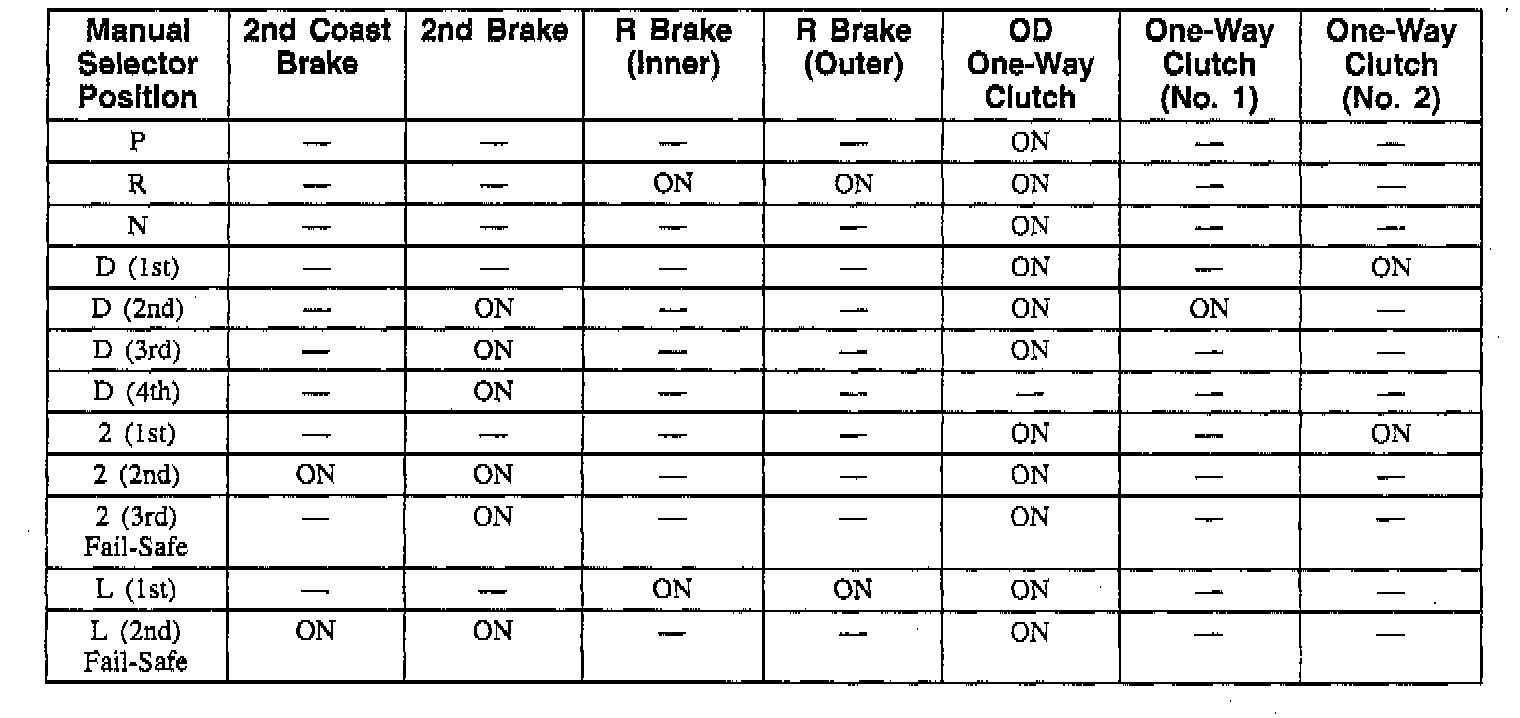 | Manual Selector Position | 2nd Coast Brake | 2nd Brake | R Brake (Inner) | R Brake (Outer) | OD One-Way Clutch | One-Way Clutch (No. 1) | One-Way Clutch (No. 2) |
|---|---|---|---|---|---|---|---|
| P | — | — | — | — | ON | — | — |
| R | — | — | ON | ON | ON | — | — |
| N | — | — | — | — | ON | — | — |
| D (1st) | — | — | — | — | ON | — | ON |
| D (2nd) | — | ON | — | — | ON | ON | — |
| D (3rd) | — | ON | — | — | ON | — | — |
| D (4th) | — | ON | — | — | — | — | — |
| 2 (1st) | — | — | — | — | ON | — | ON |
| 2 (2nd) | ON | ON | — | — | ON | — | — |
| 2 (3rd) Fail-Safe | — | ON | — | — | ON | — | — |
| L (1st) | — | — | ON | ON | ON | — | — |
| L (2nd) Fail-Safe | ON | ON | — | — | ON | — | — |